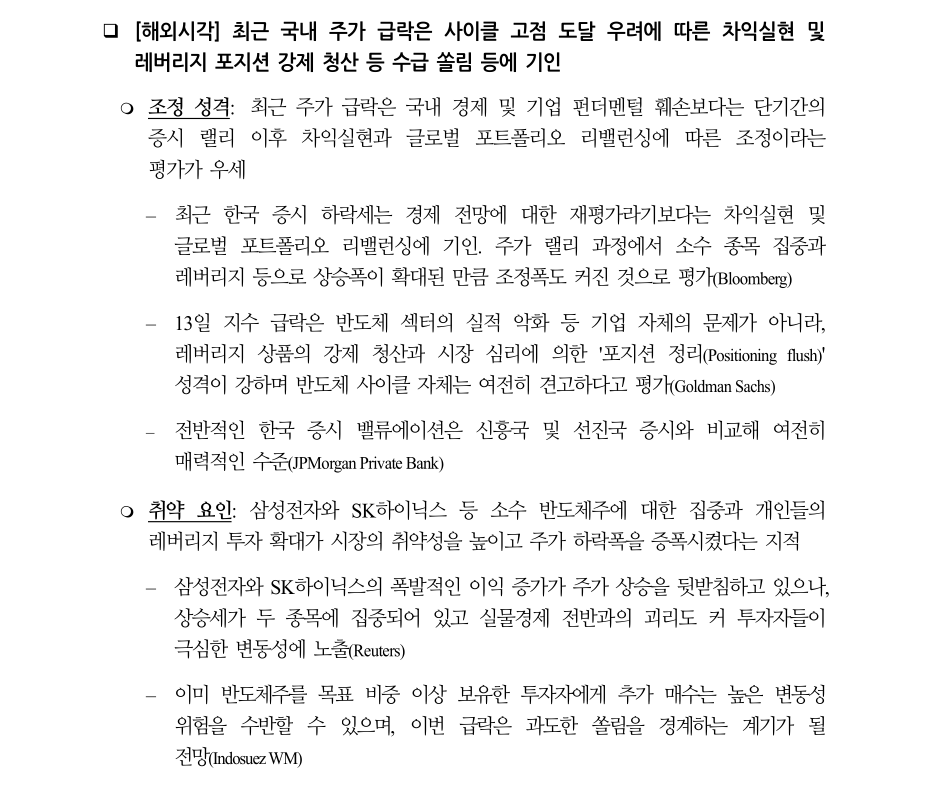 ❑ [해외시각] 최근 국내 주가 급락은 사이클 고점 도달 우려에 따른 차익실현 및 레버리지 포지션 강제 청산 등 수급 쏠림 등에 기인

❍ 조정 성격: 최근 주가 급락은 국내 경제 및 기업 펀더멘털 훼손보다는 단기간의 증시 랠리 이후 차익실현과 글로벌 포트폴리오 리밸런싱에 따른 조정이라는 평가가 우세

– 최근 한국 증시 하락세는 경제 전망에 대한 재평가라기보다는 차익실현 및 글로벌 포트폴리오 리밸런싱에 기인. 주가 랠리 과정에서 소수 종목 집중과 레버리지 등으로 상승폭이 확대된 만큼 조정폭도 커진 것으로 평가(Bloomberg)

– 13일 지수 급락은 반도체 섹터의 실적 악화 등 기업 자체의 문제가 아니라, 레버리지 상품의 강제 청산과 시장 심리에 의한 '포지션 정리(Positioning flush)' 성격이 강하며 반도체 사이클 자체는 여전히 견고하다고 평가(Goldman Sachs)

– 전반적인 한국 증시 밸류에이션은 신흥국 및 선진국 증시와 비교해 여전히 매력적인 수준(JPMorgan Private Bank)

❍ 취약 요인: 삼성전자와 SK하이닉스 등 소수 반도체주에 대한 집중과 개인들의 레버리지 투자 확대가 시장의 취약성을 높이고 주가 하락폭을 증폭시켰다는 지적

– 삼성전자와 SK하이닉스의 폭발적인 이익 증가가 주가 상승을 뒷받침하고 있으나, 상승세가 두 종목에 집중되어 있고 실물경제 전반과의 괴리도 커 투자자들이 극심한 변동성에 노출(Reuters)

– 이미 반도체주를 목표 비중 이상 보유한 투자자에게 추가 매수는 높은 변동성 위험을 수반할 수 있으며, 이번 급락은 과도한 쏠림을 경계하는 계기가 될 전망(Indosuez WM)